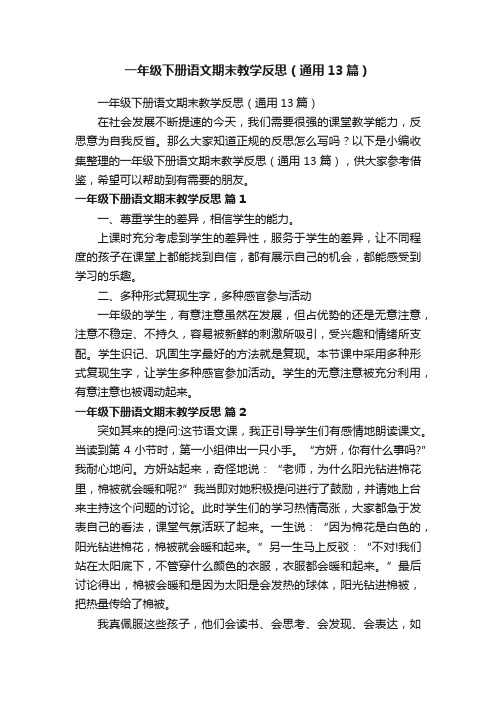 一年级下册语文期末教学反思（通用13篇）

一年级下册语文期末教学反思（通用13篇）

在社会发展不断提速的今天，我们需要很强的课堂教学能力，反思意为自我反省。那么大家知道正规的反思怎么写吗？以下是小编收集整理的一年级下册语文期末教学反思（通用13篇），供大家参考借鉴，希望可以帮助到有需要的朋友。

一年级下册语文期末教学反思 篇1

一、尊重学生的差异，相信学生的能力。

上课时充分考虑到学生的差异性，服务于学生的差异，让不同程度的孩子在课堂上都能找到自信，都有展示自己的机会，都能感受到学习的乐趣。

二、多种形式复现生字，多种感官参与活动

一年级的学生，有意注意虽然在发展，但占优势的还是无意注意，注意不稳定、不持久，容易被新鲜的刺激所吸引，受兴趣和情绪所支配。学生识记、巩固生字最好的方法就是复现。本节课中采用多种形式复现生字，让学生多种感官参加活动。学生的无意注意被充分利用，有意注意也被调动起来。

一年级下册语文期末教学反思 篇2

突如其来的提问:这节语文课，我正引导学生们有感情地朗读课文。当读到第4小节时，第一小组伸出一只小手。“方妍，你有什么事吗?”我耐心地问。方妍站起来，奇怪地说：“老师，为什么阳光钻进棉花里，棉被就会暖和呢?”我当即对她积极提问进行了鼓励，并请她上台来主持这个问题的讨论。此时学生们的学习热情高涨，大家都急于发表自己的看法，课堂气氛活跃了起来。一生说：“因为棉花是白色的，阳光钻进棉花，棉被就会暖和起来。”另一生马上反驳：“不对!我们站在太阳底下，不管穿什么颜色的衣服，衣服都会暖和起来。”最后讨论得出，棉被会暖和是因为太阳是会发热的球体，阳光钻进棉被，把热量传给了棉被。

我真佩服这些孩子，他们会读书、会思考、会发现、会表达，如